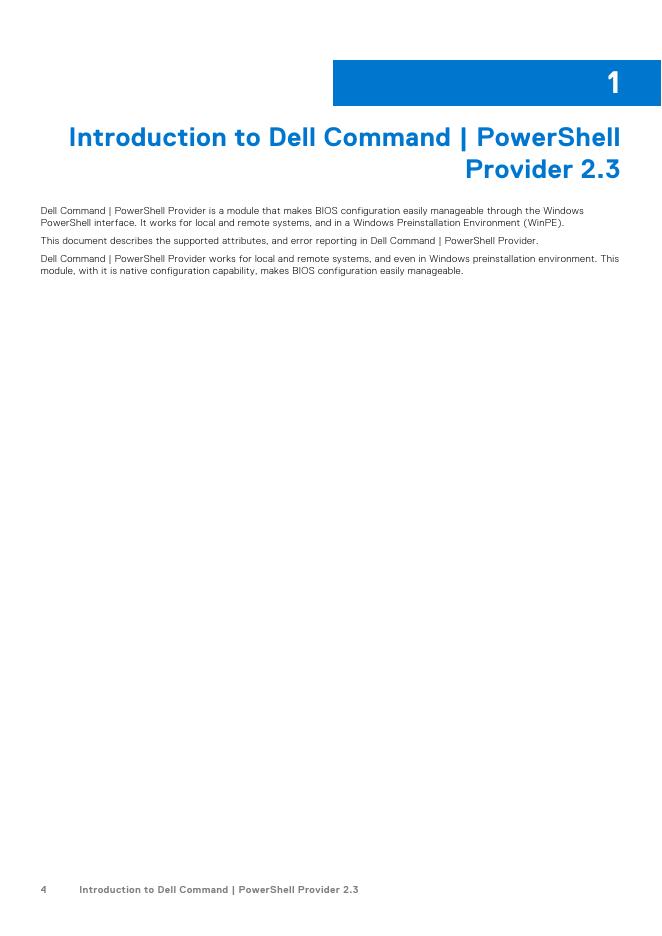 1

Introduction to Dell Command | PowerShell Provider 2.3

Dell Command | PowerShell Provider is a module that makes BIOS configuration easily manageable through the Windows PowerShell interface. It works for local and remote systems, and in a Windows Preinstallation Environment (WinPE).

This document describes the supported attributes, and error reporting in Dell Command | PowerShell Provider.

Dell Command | PowerShell Provider works for local and remote systems, and even in Windows preinstallation environment. This module, with it is native configuration capability, makes BIOS configuration easily manageable.

4 Introduction to Dell Command | PowerShell Provider 2.3